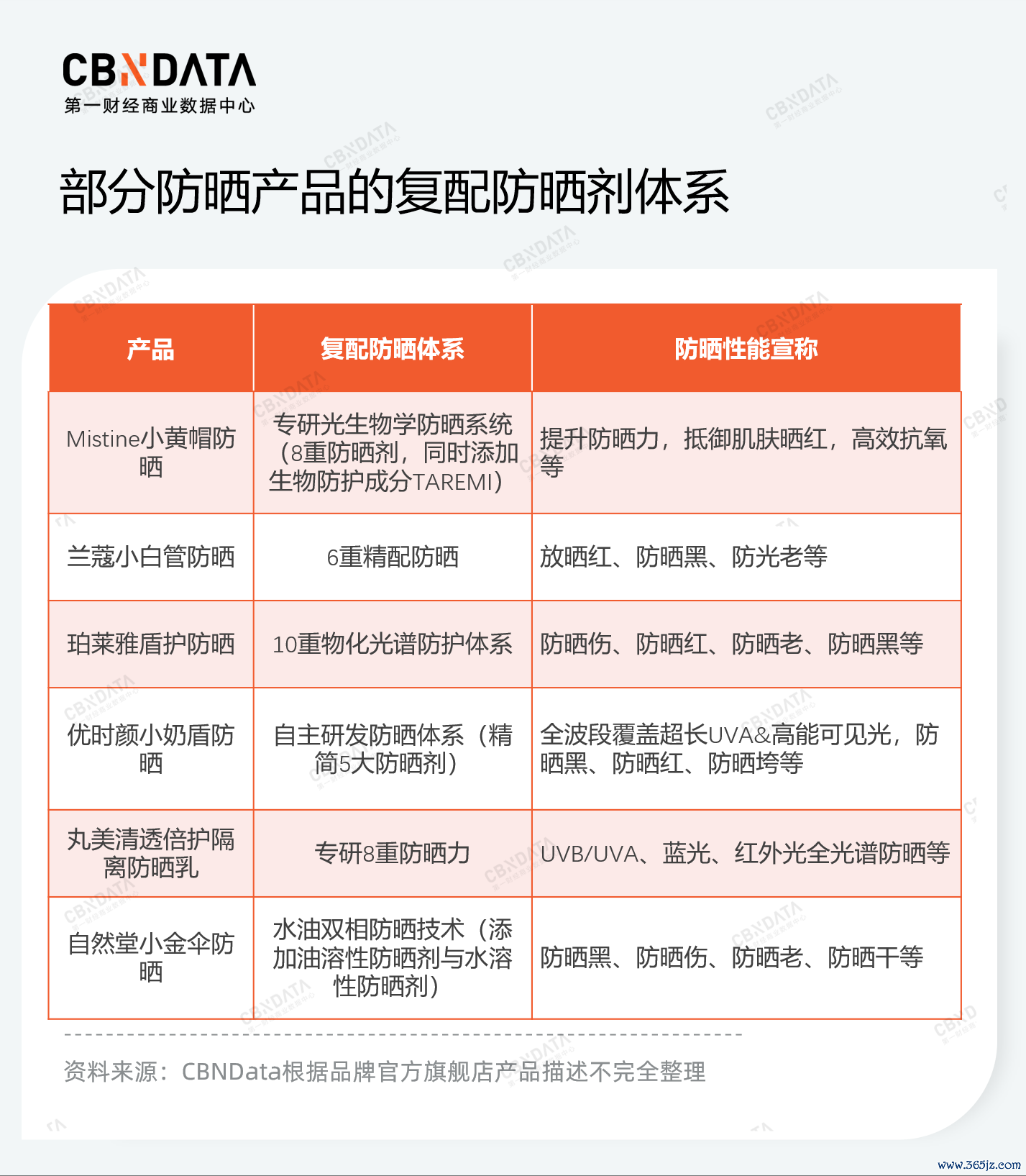 CBNDATA
第一财经商业数据中心

部分防晒产品的复配防晒剂体系

| 产品 | 复配防晒体系 | 防晒性能宣称 |
|---|---|---|
| Mistine小黄帽防晒 | 专研光生物学防晒系统（8重防晒剂，同时添加生物防护成分TAREMI） | 提升防晒力，抵御肌肤晒红，高效抗氧等 |
| 兰蔻小白管防晒 | 6重精配防晒 | 放晒红、防晒黑、防光老等 |
| 珀莱雅盾护防晒 | 10重物化光谱防护体系 | 防晒伤、防晒红、防晒老、防晒黑等 |
| 优时颜小奶盾防晒 | 自主研发防晒体系（精简5大防晒剂） | 全波段覆盖超长UVA&高能可见光，防晒黑、防晒红、防晒垮等 |
| 丸美清透倍护隔离防晒乳 | 专研8重防晒力 | UVB/UVA、蓝光、红外光全光谱防晒等 |
| 自然堂小金伞防晒 | 水油双相防晒技术（添加油溶性防晒剂与水溶性防晒剂） | 防晒黑、防晒伤、防晒老、防晒干等 |

资料来源：CBNData根据品牌官方旗舰店产品描述不完全整理

www.365jz.com